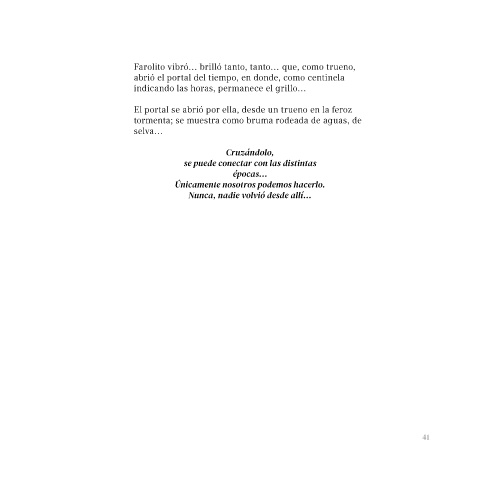 Farolito vibró… brilló tanto, tanto… que, como trueno, abrió el portal del tiempo, en donde, como centinela indicando las horas, permanece el grillo…

El portal se abrió por ella, desde un trueno en la feroz tormenta; se muestra como bruma rodeada de aguas, de selva…

Cruzándolo,
se puede conectar con las distintas
épocas…
Únicamente nosotros podemos hacerlo.
Nunca, nadie volvió desde allí…

41